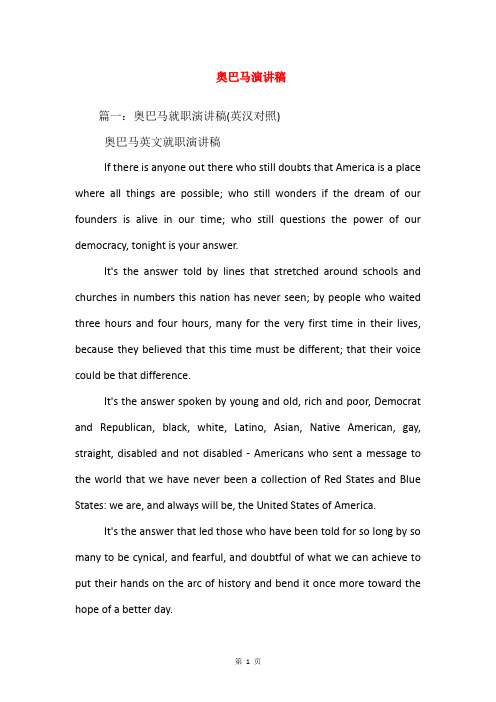 奥巴马演讲稿

篇一：奥巴马就职演讲稿(英汉对照)

奥巴马英文就职演讲稿

If there is anyone out there who still doubts that America is a place where all things are possible; who still wonders if the dream of our founders is alive in our time; who still questions the power of our democracy, tonight is your answer.

It's the answer told by lines that stretched around schools and churches in numbers this nation has never seen; by people who waited three hours and four hours, many for the very first time in their lives, because they believed that this time must be different; that their voice could be that difference.

It's the answer spoken by young and old, rich and poor, Democrat and Republican, black, white, Latino, Asian, Native American, gay, straight, disabled and not disabled - Americans who sent a message to the world that we have never been a collection of Red States and Blue States: we are, and always will be, the United States of America.

It's the answer that led those who have been told for so long by so many to be cynical, and fearful, and doubtful of what we can achieve to put their hands on the arc of history and bend it once more toward the hope of a better day.

第 1 页